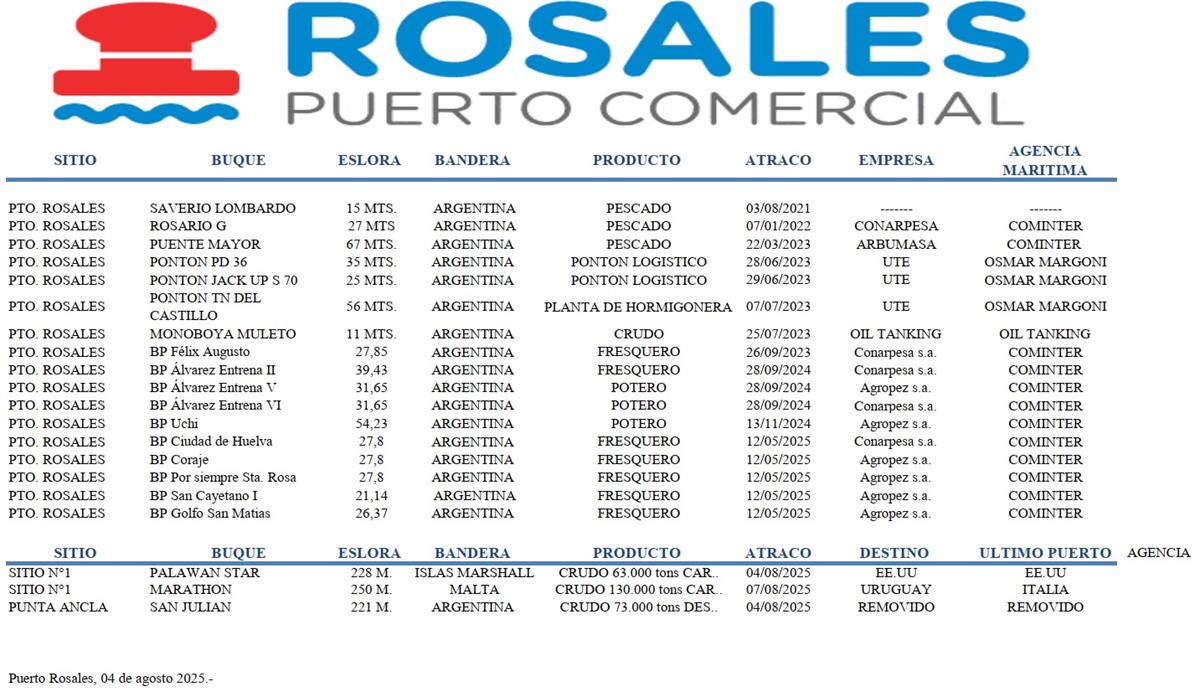 ROSALES
PUERTO COMERCIAL

| SITIO | BUQUE | ESLORA | BANDERA | PRODUCTO | ATRACO | EMPRESA | AGENCIA MARITIMA |
|---|---|---|---|---|---|---|---|
| PTO. ROSALES | SAVERIO LOMBARDO | 15 MTS. | ARGENTINA | PESCADO | 03/08/2021 | ------- | ------- |
| PTO. ROSALES | ROSARIO G | 27 MTS | ARGENTINA | PESCADO | 07/01/2022 | CONARPESA | COMINTER |
| PTO. ROSALES | PUENTE MAYOR | 67 MTS. | ARGENTINA | PESCADO | 22/03/2023 | ARBUMASA | COMINTER |
| PTO. ROSALES | PONTON PD 36 | 35 MTS. | ARGENTINA | PONTON LOGISTICO | 28/06/2023 | UTE | OSMAR MARGONI |
| PTO. ROSALES | PONTON JACK UP S 70 | 25 MTS. | ARGENTINA | PONTON LOGISTICO | 29/06/2023 | UTE | OSMAR MARGONI |
| PTO. ROSALES | PONTON TN DEL CASTILLO | 56 MTS. | ARGENTINA | PLANTA DE HORMIGONERA | 07/07/2023 | UTE | OSMAR MARGONI |
| PTO. ROSALES | MONOBOYA MULETO | 11 MTS. | ARGENTINA | CRUDO | 25/07/2023 | OIL TANKING | OIL TANKING |
| PTO. ROSALES | BP Félix Augusto | 27,85 | ARGENTINA | FRESQUERO | 26/09/2023 | Conarpesa s.a. | COMINTER |
| PTO. ROSALES | BP Álvarez Entrena II | 39,43 | ARGENTINA | FRESQUERO | 28/09/2024 | Conarpesa s.a. | COMINTER |
| PTO. ROSALES | BP Álvarez Entrena V | 31,65 | ARGENTINA | POTERO | 28/09/2024 | Agropez s.a. | COMINTER |
| PTO. ROSALES | BP Álvarez Entrena VI | 31,65 | ARGENTINA | POTERO | 28/09/2024 | Conarpesa s.a. | COMINTER |
| PTO. ROSALES | BP Uchi | 54,23 | ARGENTINA | POTERO | 13/11/2024 | Agropez s.a. | COMINTER |
| PTO. ROSALES | BP Ciudad de Huelva | 27,8 | ARGENTINA | FRESQUERO | 12/05/2025 | Conarpesa s.a. | COMINTER |
| PTO. ROSALES | BP Coraje | 27,8 | ARGENTINA | FRESQUERO | 12/05/2025 | Agropez s.a. | COMINTER |
| PTO. ROSALES | BP Por siempre Sta. Rosa | 27,8 | ARGENTINA | FRESQUERO | 12/05/2025 | Agropez s.a. | COMINTER |
| PTO. ROSALES | BP San Cayetano I | 21,14 | ARGENTINA | FRESQUERO | 12/05/2025 | Agropez s.a. | COMINTER |
| PTO. ROSALES | BP Golfo San Matias | 26,37 | ARGENTINA | FRESQUERO | 12/05/2025 | Agropez s.a. | COMINTER |

| SITIO | BUQUE | ESLORA | BANDERA | PRODUCTO | ATRACO | DESTINO | ULTIMO PUERTO | AGENCIA |
|---|---|---|---|---|---|---|---|---|
| SITIO N°1 | PALAWAN STAR | 228 M. | ISLAS MARSHALL | CRUDO 63.000 tons CAR.. | 04/08/2025 | EE.UU | EE.UU | |
| SITIO N°1 | MARATHON | 250 M. | MALTA | CRUDO 130.000 tons CAR.. | 07/08/2025 | URUGUAY | ITALIA | |
| PUNTA ANCLA | SAN JULIAN | 221 M. | ARGENTINA | CRUDO 73.000 tons DES.. | 04/08/2025 | REMOVIDO | REMOVIDO | |

Puerto Rosales, 04 de agosto 2025.-